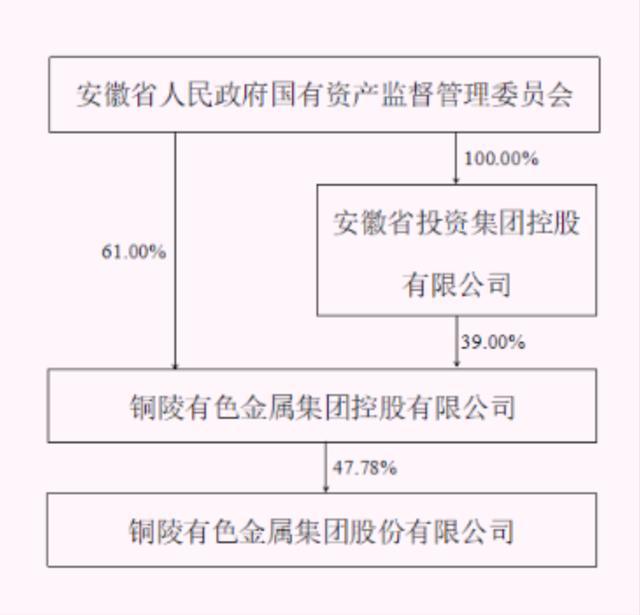 安徽省人民政府国有资产监督管理委员会

100.00%

61.00%

安徽省投资集团控股有限公司

39.00%

铜陵有色金属集团控股有限公司

47.78%

铜陵有色金属集团股份有限公司